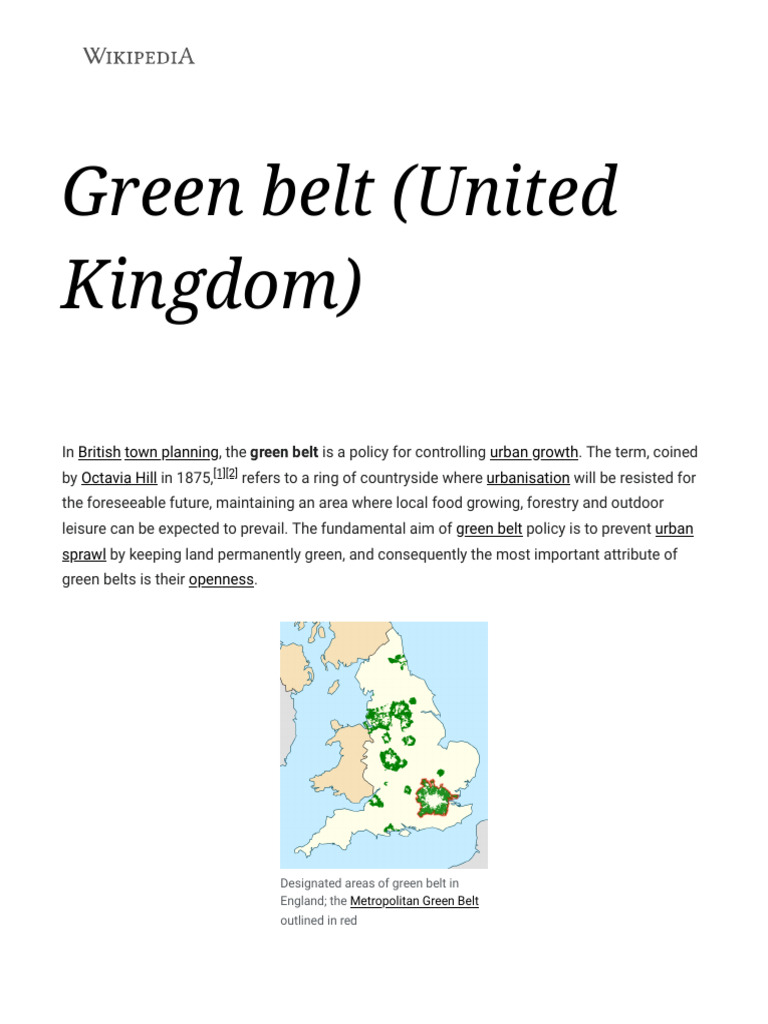 WIKIPEDIA

Green belt (United Kingdom)

In British town planning, the green belt is a policy for controlling urban growth. The term, coined by Octavia Hill in 1875,[1][2] refers to a ring of countryside where urbanisation will be resisted for the foreseeable future, maintaining an area where local food growing, forestry and outdoor leisure can be expected to prevail. The fundamental aim of green belt policy is to prevent urban sprawl by keeping land permanently green, and consequently the most important attribute of green belts is their openness.

Designated areas of green belt in England; the Metropolitan Green Belt outlined in red